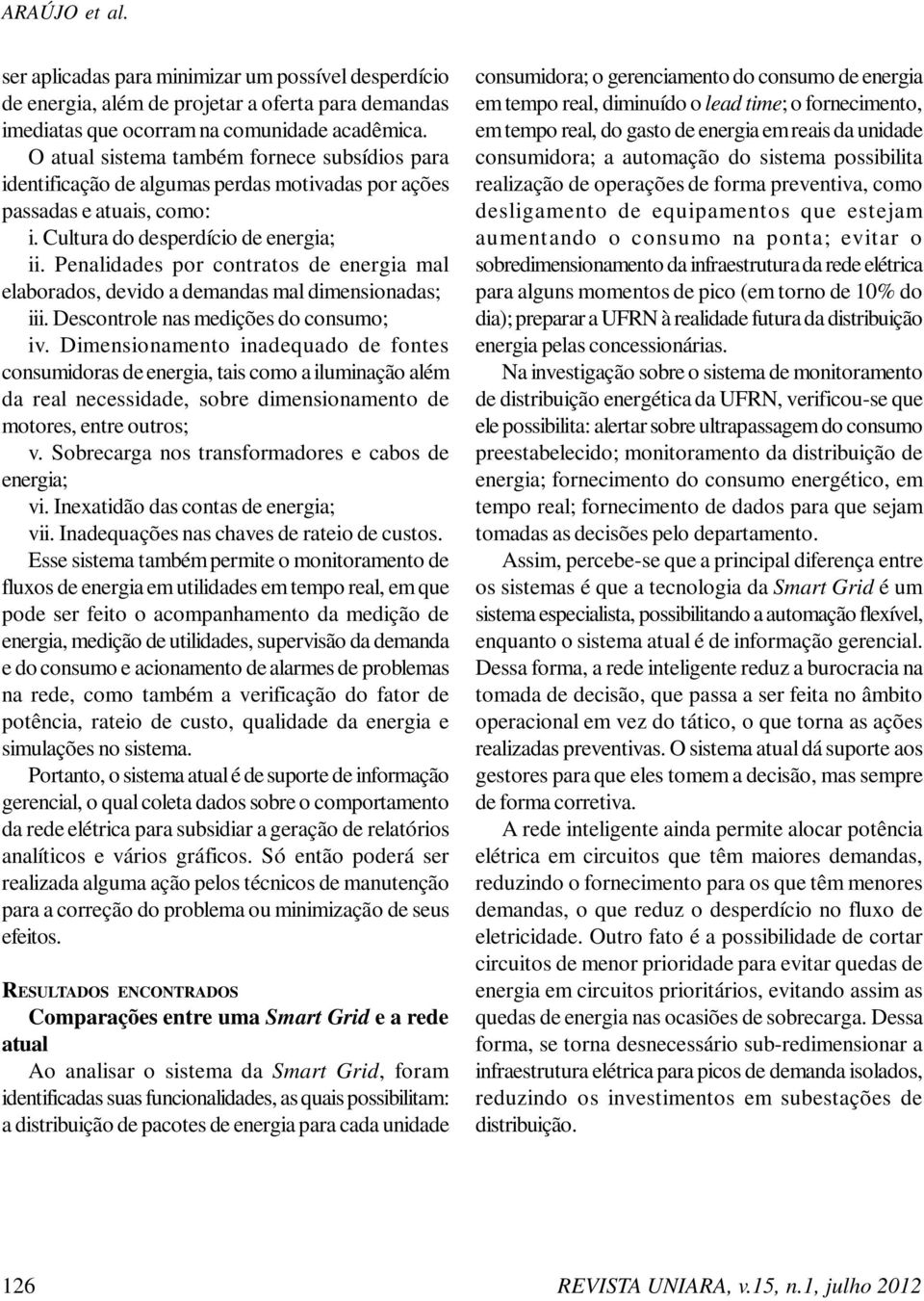 ARAÚJO et al.

ser aplicadas para minimizar um possível desperdício de energia, além de projetar a oferta para demandas imediatas que ocorram na comunidade acadêmica.

O atual sistema também fornece subsídios para identificação de algumas perdas motivadas por ações passadas e atuais, como:

i. Cultura do desperdício de energia;

ii. Penalidades por contratos de energia mal elaborados, devido a demandas mal dimensionadas;

iii. Descontrole nas medições do consumo;

iv. Dimensionamento inadequado de fontes consumidoras de energia, tais como a iluminação além da real necessidade, sobre dimensionamento de motores, entre outros;

v. Sobrecarga nos transformadores e cabos de energia;

vi. Inexatidão das contas de energia;

vii. Inadequações nas chaves de rateio de custos.

Esse sistema também permite o monitoramento de fluxos de energia em utilidades em tempo real, em que pode ser feito o acompanhamento da medição de energia, medição de utilidades, supervisão da demanda e do consumo e acionamento de alarmes de problemas na rede, como também a verificação do fator de potência, rateio de custo, qualidade da energia e simulações no sistema.

Portanto, o sistema atual é de suporte de informação gerencial, o qual coleta dados sobre o comportamento da rede elétrica para subsidiar a geração de relatórios analíticos e vários gráficos. Só então poderá ser realizada alguma ação pelos técnicos de manutenção para a correção do problema ou minimização de seus efeitos.

RESULTADOS ENCONTRADOS

Comparações entre uma Smart Grid e a rede atual

Ao analisar o sistema da Smart Grid, foram identificadas suas funcionalidades, as quais possibilitam: a distribuição de pacotes de energia para cada unidade consumidora; o gerenciamento do consumo de energia em tempo real, diminuído o lead time; o fornecimento, em tempo real, do gasto de energia em reais da unidade consumidora; a automação do sistema possibilita realização de operações de forma preventiva, como desligamento de equipamentos que estejam aumentando o consumo na ponta; evitar o sobredimensionamento da infraestrutura da rede elétrica para alguns momentos de pico (em torno de 10% do dia); preparar a UFRN à realidade futura da distribuição energia pelas concessionárias.

Na investigação sobre o sistema de monitoramento de distribuição energética da UFRN, verificou-se que ele possibilita: alertar sobre ultrapassagem do consumo preestabelecido; monitoramento da distribuição de energia; fornecimento do consumo energético, em tempo real; fornecimento de dados para que sejam tomadas as decisões pelo departamento.

Assim, percebe-se que a principal diferença entre os sistemas é que a tecnologia da Smart Grid é um sistema especialista, possibilitando a automação flexível, enquanto o sistema atual é de informação gerencial. Dessa forma, a rede inteligente reduz a burocracia na tomada de decisão, que passa a ser feita no âmbito operacional em vez do tático, o que torna as ações realizadas preventivas. O sistema atual dá suporte aos gestores para que eles tomem a decisão, mas sempre de forma corretiva.

A rede inteligente ainda permite alocar potência elétrica em circuitos que têm maiores demandas, reduzindo o fornecimento para os que têm menores demandas, o que reduz o desperdício no fluxo de eletricidade. Outro fato é a possibilidade de cortar circuitos de menor prioridade para evitar quedas de energia em circuitos prioritários, evitando assim as quedas de energia nas ocasiões de sobrecarga. Dessa forma, se torna desnecessário sub-redimensionar a infraestrutura elétrica para picos de demanda isolados, reduzindo os investimentos em subestações de distribuição.

126 REVISTA UNIARA, v.15, n.1, julho 2012